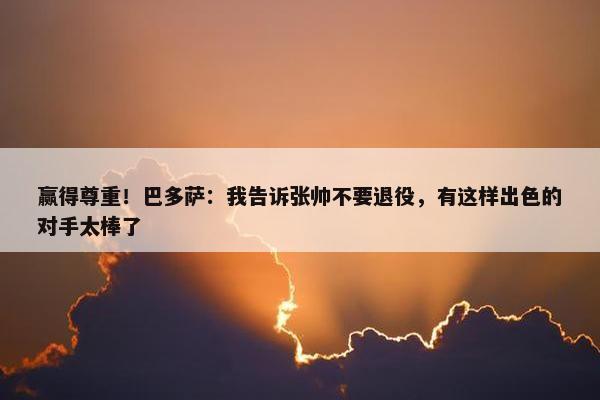 赢得尊重！巴多萨：我告诉张帅不要退役，有这样出色的对手太棒了